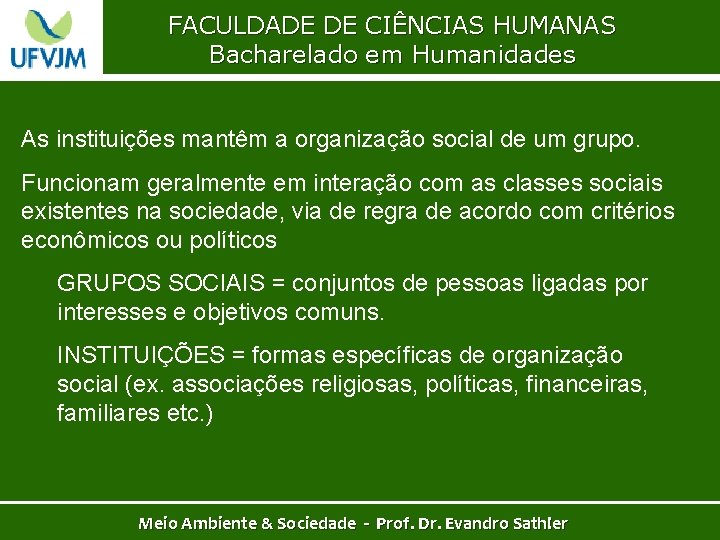 UFVJM

FACULDADE DE CIÊNCIAS HUMANAS
Bacharelado em Humanidades

As instituições mantêm a organização social de um grupo.

Funcionam geralmente em interação com as classes sociais existentes na sociedade, via de regra de acordo com critérios econômicos ou políticos

GRUPOS SOCIAIS = conjuntos de pessoas ligadas por interesses e objetivos comuns.

INSTITUIÇÕES = formas específicas de organização social (ex. associações religiosas, políticas, financeiras, familiares etc.)

Meio Ambiente & Sociedade - Prof. Dr. Evandro Sathler